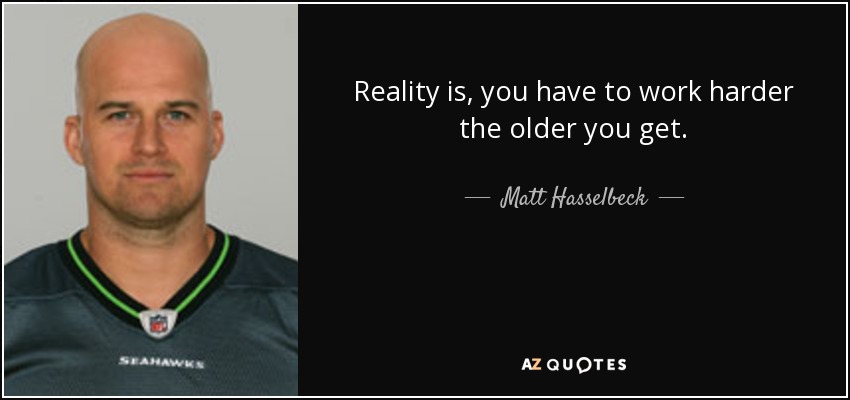 Reality is, you have to work harder the older you get.

— Matt Hasselbeck —

SEAHAWKS

AZ QUOTES